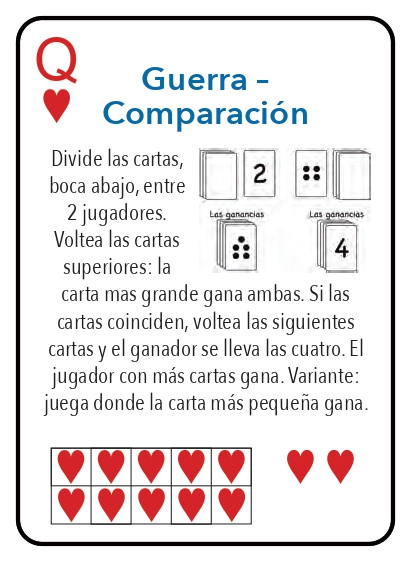 Q

Guerra – Comparación

Divide las cartas, boca abajo, entre 2 jugadores. Voltea las cartas superiores: la carta mas grande gana ambas. Si las cartas coinciden, voltea las siguientes cartas y el ganador se lleva las cuatro. El jugador con más cartas gana. Variante: juega donde la carta más pequeña gana.

2

Las ganancias

Las ganancias

4